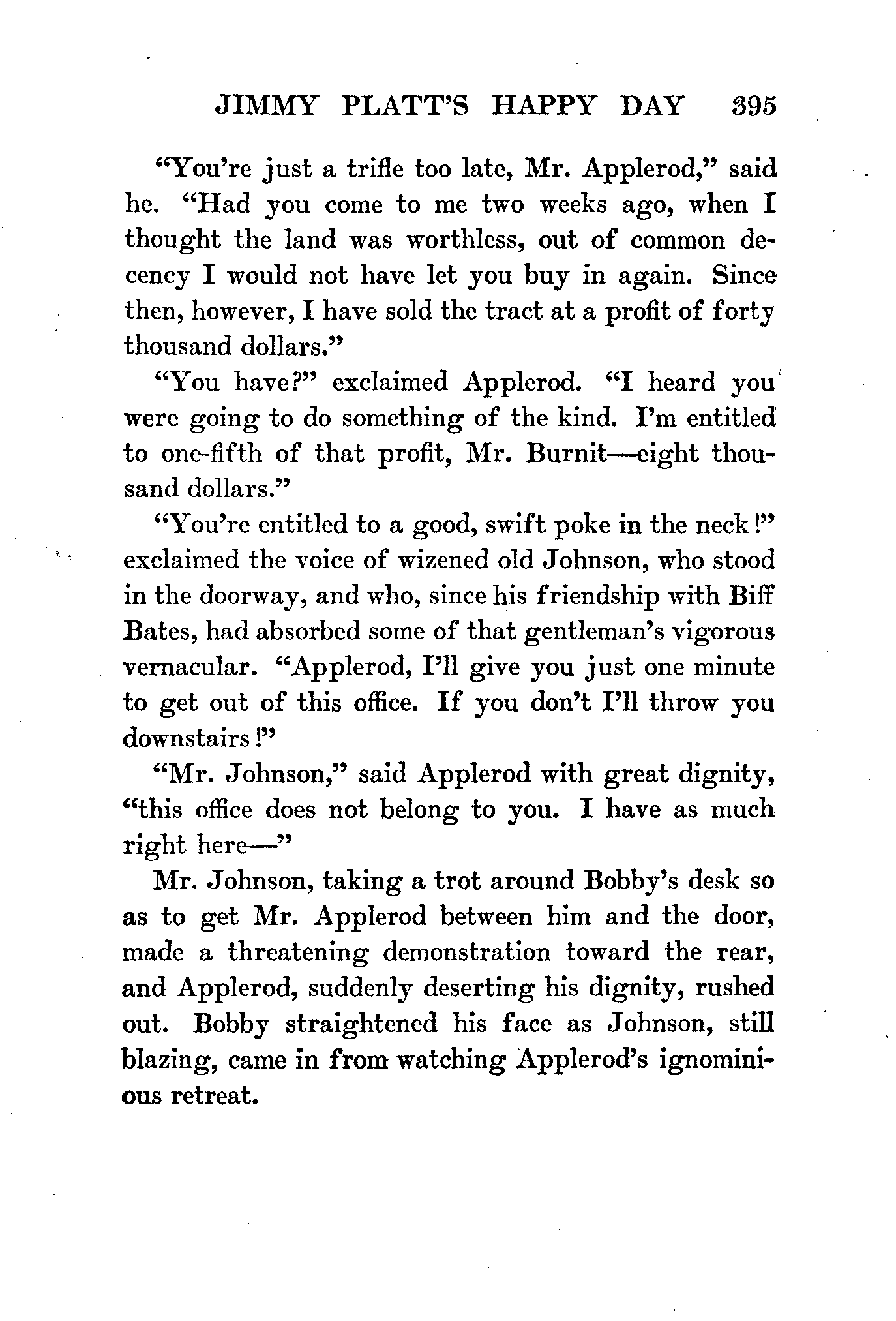 JIMMY PLATT'S HAPPY DAY 395

"You're just a trifle too late, Mr. Applerod," said he. "Had you come to me two weeks ago, when I thought the land was worthless, out of common decency I would not have let you buy in again. Since then, however, I have sold the tract at a profit of forty thousand dollars."

"You have?" exclaimed Applerod. "I heard you were going to do something of the kind. I'm entitled to one-fifth of that profit, Mr. Burnit—eight thousand dollars."

"You're entitled to a good, swift poke in the neck!" exclaimed the voice of wizened old Johnson, who stood in the doorway, and who, since his friendship with Biff Bates, had absorbed some of that gentleman's vigorous vernacular. "Applerod, I'll give you just one minute to get out of this office. If you don't I'll throw you downstairs!"

"Mr. Johnson," said Applerod with great dignity, "this office does not belong to you. I have as much right here—"

Mr. Johnson, taking a trot around Bobby's desk so as to get Mr. Applerod between him and the door, made a threatening demonstration toward the rear, and Applerod, suddenly deserting his dignity, rushed out. Bobby straightened his face as Johnson, still blazing, came in from watching Applerod's ignominious retreat.